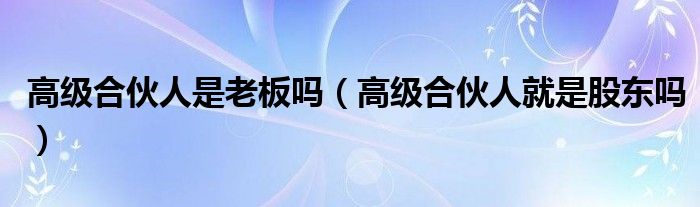 高级合伙人是老板吗（高级合伙人就是股东吗）